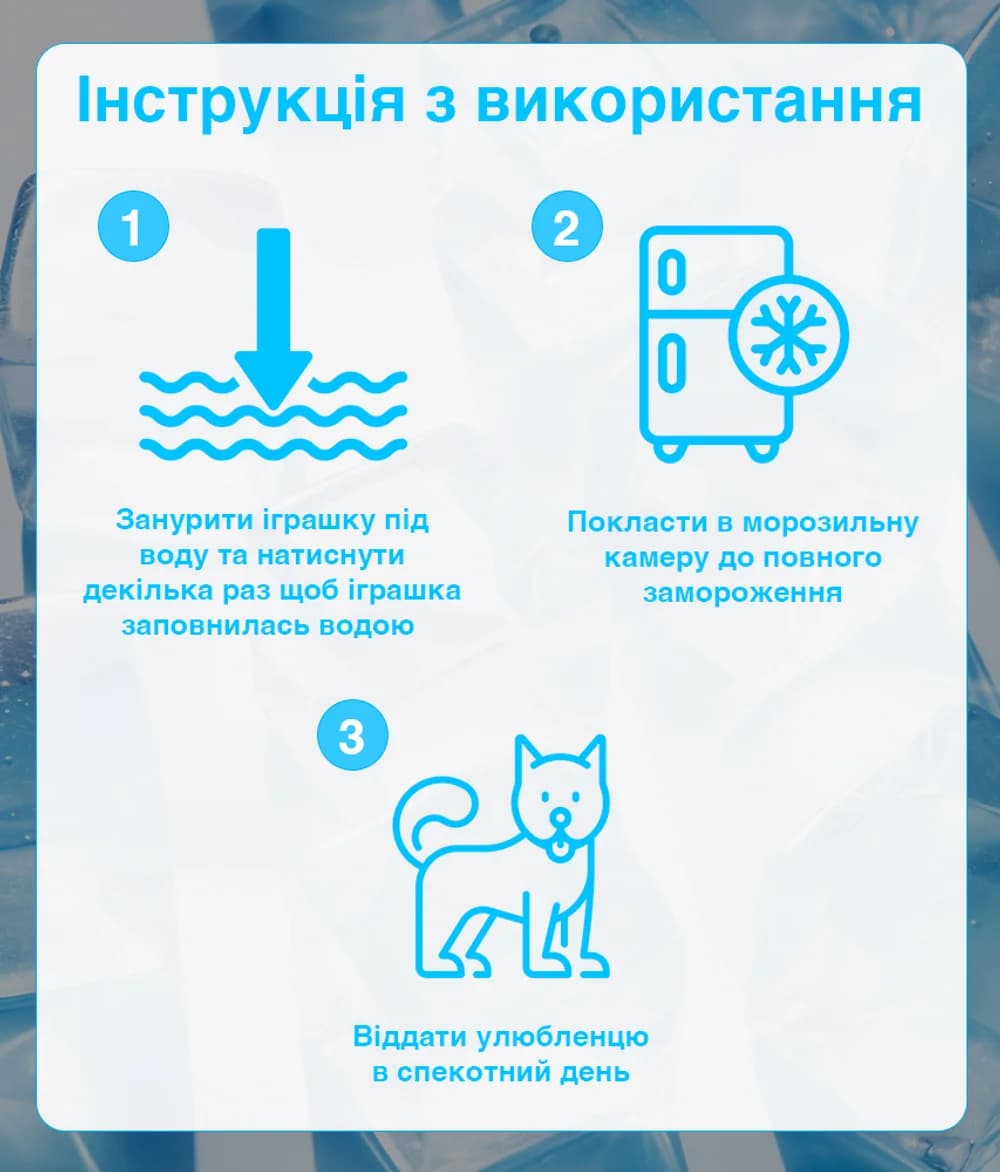 Інструкція з використання

1

Занурити іграшку під воду та натиснути декілька раз щоб іграшка заповнилась водою

2

Покласти в морозильну камеру до повного замороження

3

Віддати улюбленцю в спекотний день